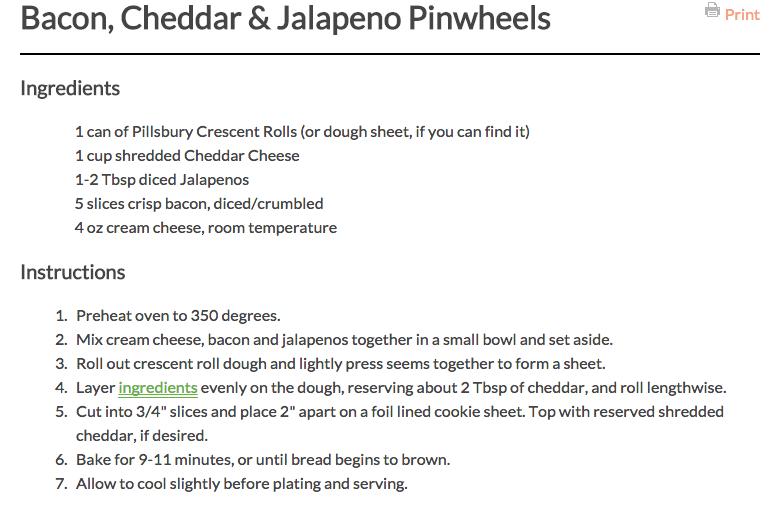 Bacon, Cheddar & Jalapeno Pinwheels

Print

Ingredients

1 can of Pillsbury Crescent Rolls (or dough sheet, if you can find it)
1 cup shredded Cheddar Cheese
1-2 Tbsp diced Jalapenos
5 slices crisp bacon, diced/crumbled
4 oz cream cheese, room temperature

Instructions

1. Preheat oven to 350 degrees.
2. Mix cream cheese, bacon and jalapenos together in a small bowl and set aside.
3. Roll out crescent roll dough and lightly press seems together to form a sheet.
4. Layer ingredients evenly on the dough, reserving about 2 Tbsp of cheddar, and roll lengthwise.
5. Cut into 3/4" slices and place 2" apart on a foil lined cookie sheet. Top with reserved shredded cheddar, if desired.
6. Bake for 9-11 minutes, or until bread begins to brown.
7. Allow to cool slightly before plating and serving.